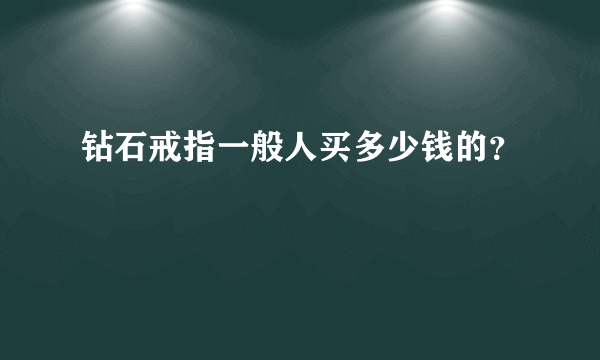 钻石戒指一般人买多少钱的?